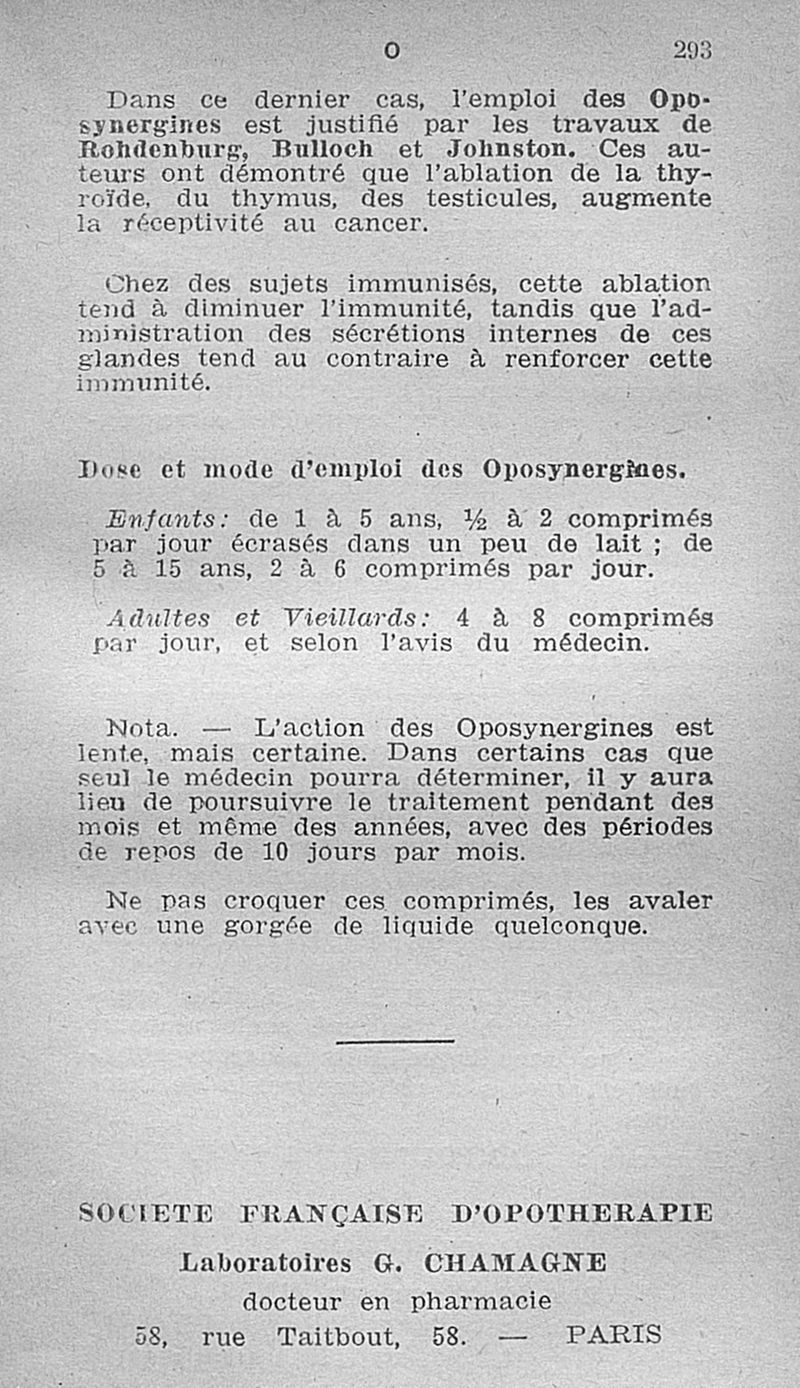 O 293

Dans ce dernier cas, l'emploi des Oposynergines est justifié par les travaux de Rohdenburg, Bulloch et Johnston. Ces auteurs ont démontré que l'ablation de la thyroïde, du thymus, des testicules, augmente la réceptivité au cancer.

Chez des sujets immunisés, cette ablation tend à diminuer l'immunité, tandis que l'administration des sécrétions internes de ces glandes tend au contraire à renforcer cette immunité.

Dose et mode d'emploi des Oposynergines.

Enfants: de 1 à 5 ans, ½ à 2 comprimés par jour écrasés dans un peu de lait ; de 5 à 15 ans, 2 à 6 comprimés par jour.

Adultes et Vieillards: 4 à 8 comprimés par jour, et selon l'avis du médecin.

Nota. — L'action des Oposynergines est lente, mais certaine. Dans certains cas que seul le médecin pourra déterminer, il y aura lieu de poursuivre le traitement pendant des mois et même des années, avec des périodes de repos de 10 jours par mois.

Ne pas croquer ces comprimés, les avaler avec une gorgée de liquide quelconque.

SOCIETE FRANÇAISE D'OPOTHERAPIE
Laboratoires G. CHAMAGNE
docteur en pharmacie
58, rue Taitbout, 58. — PARIS